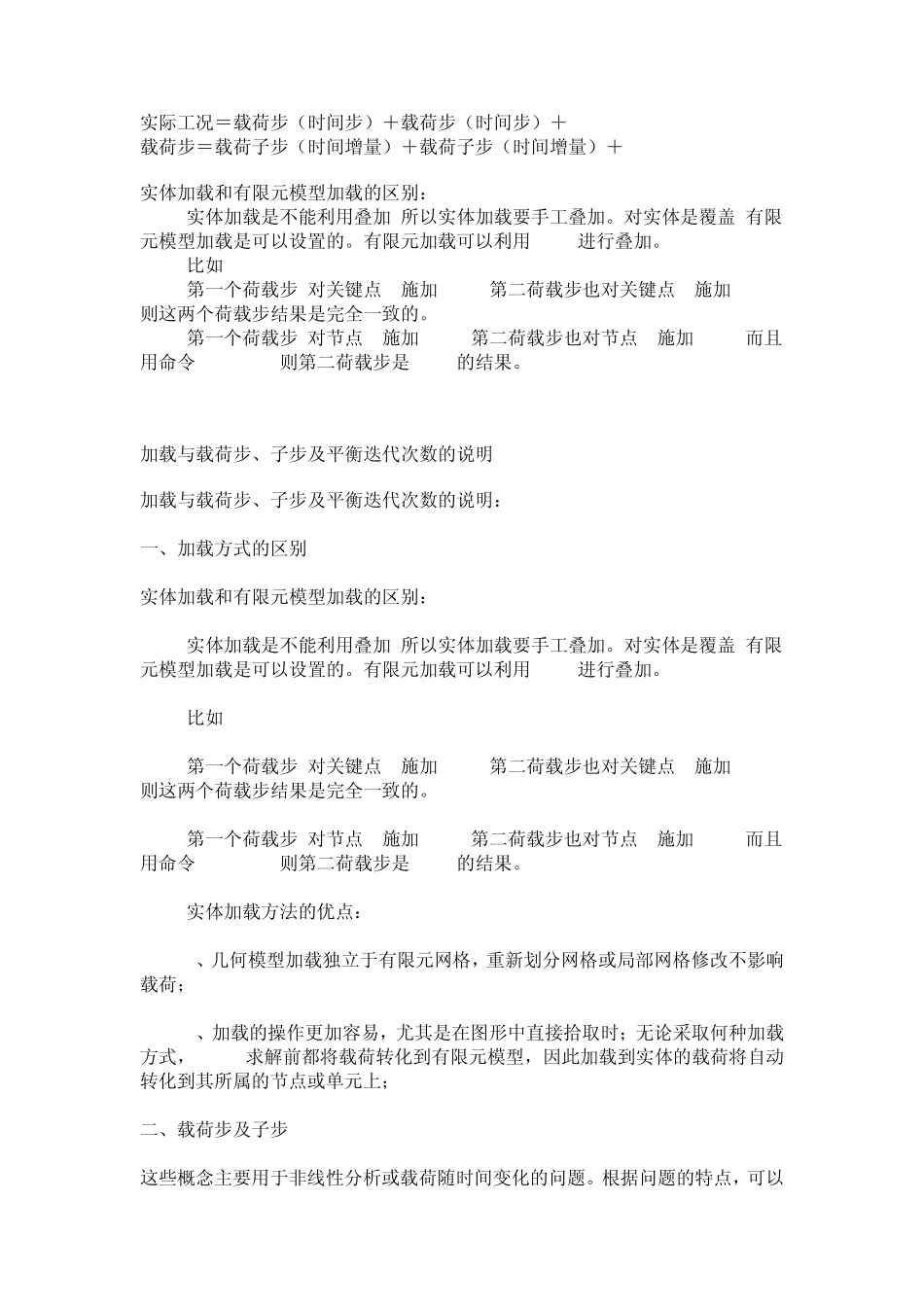 实际工况＝载荷步（时间步）＋载荷步（时间步）＋
载荷步＝载荷子步（时间增量）＋载荷子步（时间增量）＋

实体加载和有限元模型加载的区别：

实体加载是不能利用叠加 所以实体加载要手工叠加。对实体是覆盖 有限元模型加载是可以设置的。有限元加载可以利用 进行叠加。

比如

第一个荷载步 对关键点 施加 第二荷载步也对关键点 施加 则这两个荷载步结果是完全一致的。

第一个荷载步 对节点 施加 第二荷载步也对节点 施加 而且用命令 则第二荷载步是 的结果。

加载与载荷步、子步及平衡迭代次数的说明

加载与载荷步、子步及平衡迭代次数的说明：

一、加载方式的区别

实体加载和有限元模型加载的区别：

实体加载是不能利用叠加 所以实体加载要手工叠加。对实体是覆盖 有限元模型加载是可以设置的。有限元加载可以利用 进行叠加。

比如

第一个荷载步 对关键点 施加 第二荷载步也对关键点 施加 则这两个荷载步结果是完全一致的。

第一个荷载步 对节点 施加 第二荷载步也对节点 施加 而且用命令 则第二荷载步是 的结果。

实体加载方法的优点：

、几何模型加载独立于有限元网格，重新划分网格或局部网格修改不影响载荷；

、加载的操作更加容易，尤其是在图形中直接拾取时；无论采取何种加载方式， 求解前都将载荷转化到有限元模型，因此加载到实体的载荷将自动转化到其所属的节点或单元上；

二、载荷步及子步

这些概念主要用于非线性分析或载荷随时间变化的问题。根据问题的特点，可以